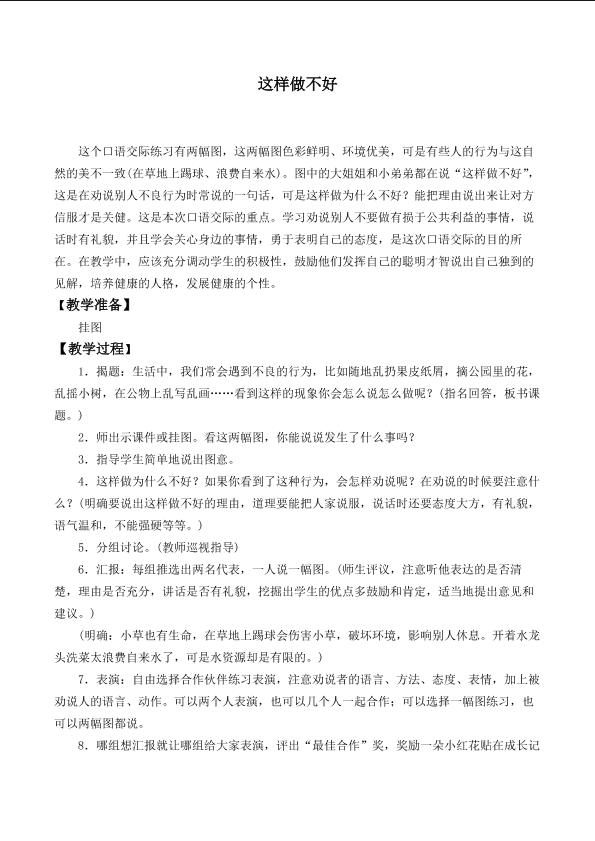 这样做不好

这个口语交际练习有两幅图，这两幅图色彩鲜明、环境优美，可是有些人的行为与这自然的美不一致(在草地上踢球、浪费自来水)。图中的大姐姐和小弟弟都在说“这样做不好”，这是在劝说别人不良行为时常说的一句话，可是这样做为什么不好？能把理由说出来让对方信服才是关健。这是本次口语交际的重点。学习劝说别人不要做有损于公共利益的事情，说话时有礼貌，并且学会关心身边的事情，勇于表明自己的态度，是这次口语交际的目的所在。在教学中，应该充分调动学生的积极性，鼓励他们发挥自己的聪明才智说出自己独到的见解，培养健康的人格，发展健康的个性。

【教学准备】

挂图

【教学过程】

1．揭题：生活中，我们常会遇到不良的行为，比如随地乱扔果皮纸屑，摘公园里的花，乱摇小树，在公物上乱写乱画……看到这样的现象你会怎么说怎么做呢？(指名回答，板书课题。)

2．师出示课件或挂图。看这两幅图，你能说说发生了什么事吗？

3．指导学生简单地说出图意。

4．这样做为什么不好？如果你看到了这种行为，会怎样劝说呢？在劝说的时候要注意什么？(明确要说出这样做不好的理由，道理要能把人家说服，说话时还要态度大方，有礼貌，语气温和，不能强硬等等。)

5．分组讨论。(教师巡视指导)

6．汇报：每组推选出两名代表，一人说一幅图。(师生评议，注意听他表达的是否清楚，理由是否充分，讲话是否有礼貌，挖掘出学生的优点多鼓励和肯定，适当地提出意见和建议。)

(明确：小草也有生命，在草地上踢球会伤害小草，破坏环境，影响别人休息。开着水龙头洗菜太浪费自来水了，可是水资源却是有限的。)

7．表演：自由选择合作伙伴练习表演，注意劝说者的语言、方法、态度、表情，加上被劝说人的语言、动作。可以两个人表演，也可以几个人一起合作；可以选择一幅图练习，也可以两幅图都说。

8．哪组想汇报就让哪组给大家表演，评出“最佳合作”奖，奖励一朵小红花贴在成长记